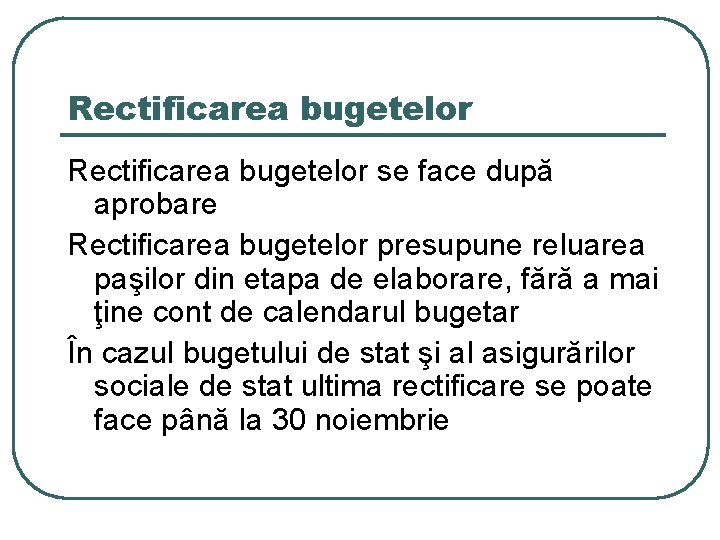 Rectificarea bugetelor

Rectificarea bugetelor se face după aprobare

Rectificarea bugetelor presupune reluarea paşilor din etapa de elaborare, fără a mai ţine cont de calendarul bugetar

În cazul bugetului de stat şi al asigurărilor sociale de stat ultima rectificare se poate face până la 30 noiembrie